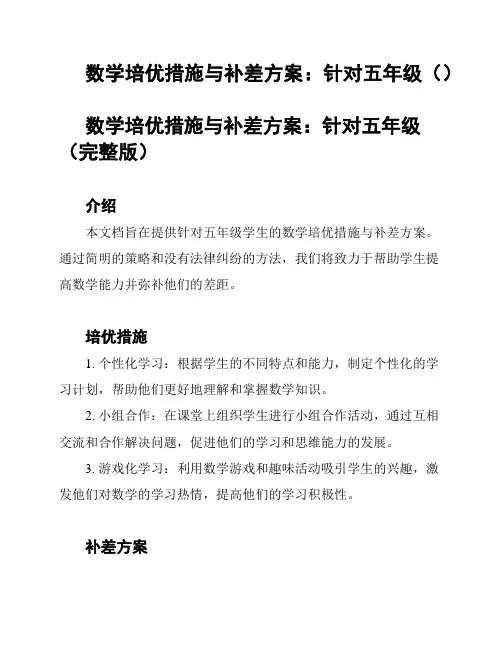 数学培优措施与补差方案：针对五年级（）

数学培优措施与补差方案：针对五年级（完整版）

介绍

本文档旨在提供针对五年级学生的数学培优措施与补差方案。通过简明的策略和没有法律纠纷的方法，我们将致力于帮助学生提高数学能力并弥补他们的差距。

培优措施

1. 个性化学习：根据学生的不同特点和能力，制定个性化的学习计划，帮助他们更好地理解和掌握数学知识。

2. 小组合作：在课堂上组织学生进行小组合作活动，通过互相交流和合作解决问题，促进他们的学习和思维能力的发展。

3. 游戏化学习：利用数学游戏和趣味活动吸引学生的兴趣，激发他们对数学的学习热情，提高他们的学习积极性。

补差方案